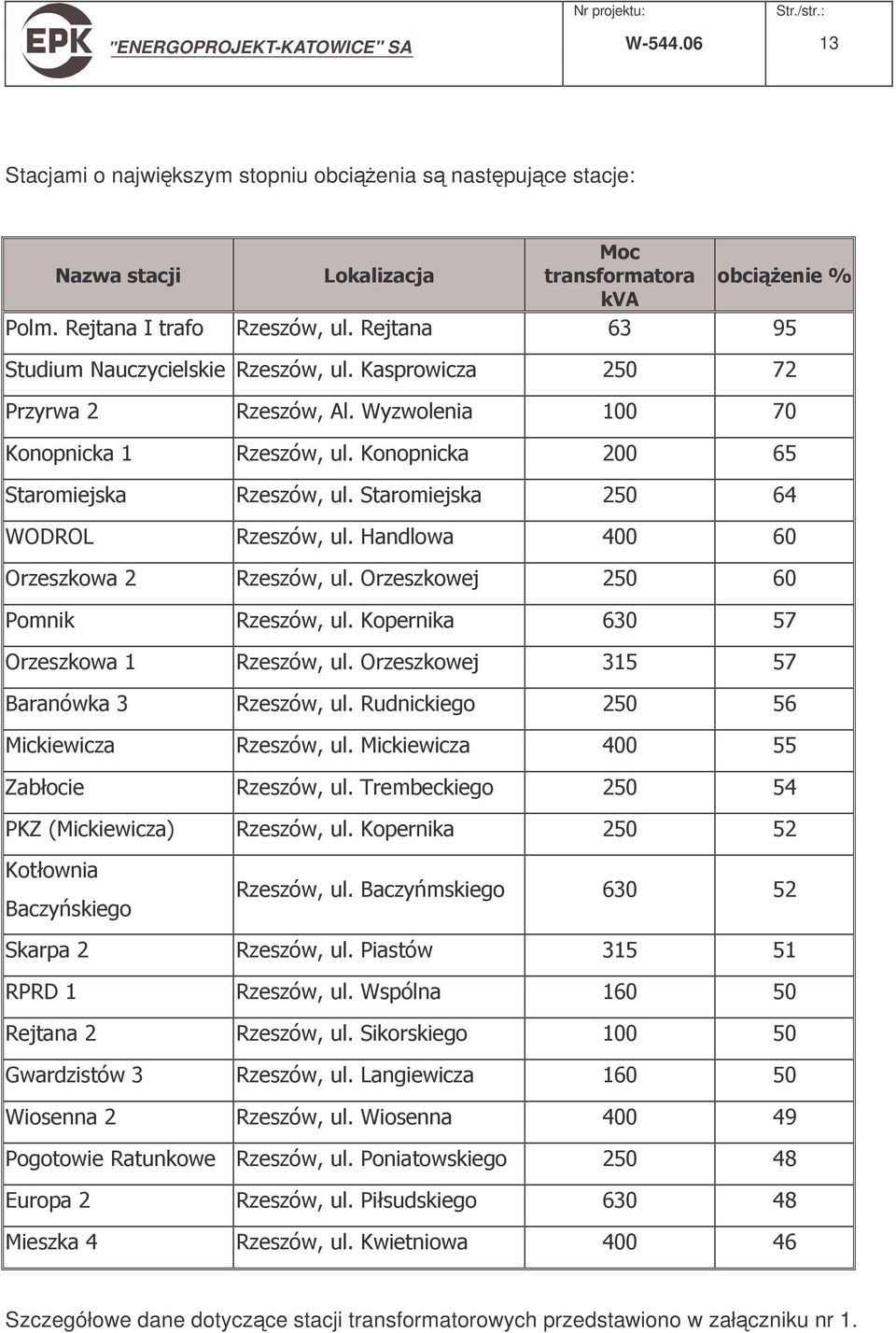 EPK "ENERGOPROJEKT-KATOWICE" SA

Nr projektu: W-544.06

Str./str.: 13

Stacjami o największym stopniu obciążenia są następujące stacje:

| Nazwa stacji | Lokalizacja | Moc transformatora kVA | obciążenie % |
|---|---|---|---|
| Polm. Rejtana I trafo | Rzeszów, ul. Rejtana | 63 | 95 |
| Studium Nauczycielskie | Rzeszów, ul. Kasprowicza | 250 | 72 |
| Przyrwa 2 | Rzeszów, Al. Wyzwolenia | 100 | 70 |
| Konopnicka 1 | Rzeszów, ul. Konopnicka | 200 | 65 |
| Staromiejska | Rzeszów, ul. Staromiejska | 250 | 64 |
| WODROL | Rzeszów, ul. Handlowa | 400 | 60 |
| Orzeszkowa 2 | Rzeszów, ul. Orzeszkowej | 250 | 60 |
| Pomnik | Rzeszów, ul. Kopernika | 630 | 57 |
| Orzeszkowa 1 | Rzeszów, ul. Orzeszkowej | 315 | 57 |
| Baranówka 3 | Rzeszów, ul. Rudnickiego | 250 | 56 |
| Mickiewicza | Rzeszów, ul. Mickiewicza | 400 | 55 |
| Zabłocie | Rzeszów, ul. Trembeckiego | 250 | 54 |
| PKZ (Mickiewicza) | Rzeszów, ul. Kopernika | 250 | 52 |
| Kotłownia Baczyńskiego | Rzeszów, ul. Baczyńmskiego | 630 | 52 |
| Skarpa 2 | Rzeszów, ul. Piastów | 315 | 51 |
| RPRD 1 | Rzeszów, ul. Wspólna | 160 | 50 |
| Rejtana 2 | Rzeszów, ul. Sikorskiego | 100 | 50 |
| Gwardzistów 3 | Rzeszów, ul. Langiewicza | 160 | 50 |
| Wiosenna 2 | Rzeszów, ul. Wiosenna | 400 | 49 |
| Pogotowie Ratunkowe | Rzeszów, ul. Poniatowskiego | 250 | 48 |
| Europa 2 | Rzeszów, ul. Piłsudskiego | 630 | 48 |
| Mieszka 4 | Rzeszów, ul. Kwietniowa | 400 | 46 |

Szczegółowe dane dotyczące stacji transformatorowych przedstawiono w załączniku nr 1.